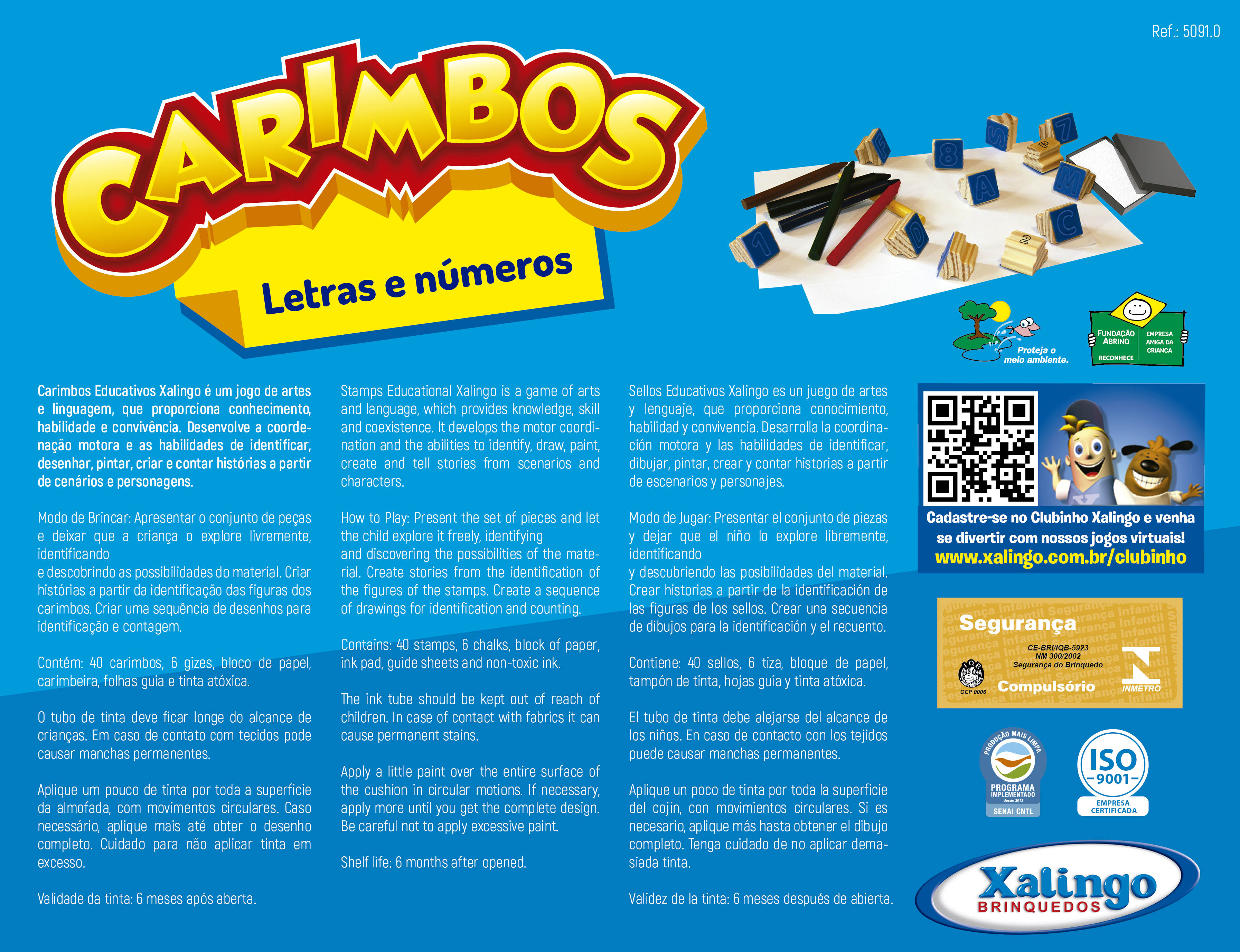 Ref.: 5091.0

CARIMBOS

Letras e números

Proteja o meio ambiente.

FUNDAÇÃO ABRINQ RECONHECE EMPRESA AMIGA DA CRIANÇA

Carimbos Educativos Xalingo é um jogo de artes e linguagem, que proporciona conhecimento, habilidade e convivência. Desenvolve a coordenação motora e as habilidades de identificar, desenhar, pintar, criar e contar histórias a partir de cenários e personagens.

Modo de Brincar: Apresentar o conjunto de peças e deixar que a criança o explore livremente, identificando
e descobrindo as possibilidades do material. Criar histórias a partir da identificação das figuras dos carimbos. Criar uma sequência de desenhos para identificação e contagem.

Contém: 40 carimbos, 6 gizes, bloco de papel, carimbeira, folhas guia e tinta atóxica.

O tubo de tinta deve ficar longe do alcance de crianças. Em caso de contato com tecidos pode causar manchas permanentes.

Aplique um pouco de tinta por toda a superfície da almofada, com movimentos circulares. Caso necessário, aplique mais até obter o desenho completo. Cuidado para não aplicar tinta em excesso.

Validade da tinta: 6 meses após aberta.

Stamps Educational Xalingo is a game of arts and language, which provides knowledge, skill and coexistence. It develops the motor coordination and the abilities to identify, draw, paint, create and tell stories from scenarios and characters.

How to Play: Present the set of pieces and let the child explore it freely, identifying
and discovering the possibilities of the material. Create stories from the identification of the figures of the stamps. Create a sequence of drawings for identification and counting.

Contains: 40 stamps, 6 chalks, block of paper, ink pad, guide sheets and non-toxic ink.

The ink tube should be kept out of reach of children. In case of contact with fabrics it can cause permanent stains.

Apply a little paint over the entire surface of the cushion in circular motions. If necessary, apply more until you get the complete design. Be careful not to apply excessive paint.

Shelf life: 6 months after opened.

Sellos Educativos Xalingo es un juego de artes y lenguaje, que proporciona conocimiento, habilidad y convivencia. Desarrolla la coordinación motora y las habilidades de identificar, dibujar, pintar, crear y contar historias a partir de escenarios y personajes.

Modo de Jugar: Presentar el conjunto de piezas y dejar que el niño lo explore libremente, identificando
y descubriendo las posibilidades del material. Crear historias a partir de la identificación de las figuras de los sellos. Crear una secuencia de dibujos para la identificación y el recuento.

Contiene: 40 sellos, 6 tiza, bloque de papel, tampón de tinta, hojas guía y tinta atóxica.

El tubo de tinta debe alejarse del alcance de los niños. En caso de contacto con los tejidos puede causar manchas permanentes.

Aplique un poco de tinta por toda la superficie del cojín, con movimientos circulares. Si es necesario, aplique más hasta obtener el dibujo completo. Tenga cuidado de no aplicar demasiada tinta.

Validez de la tinta: 6 meses después de abierta.

Cadastre-se no Clubinho Xalingo e venha se divertir com nossos jogos virtuais!
www.xalingo.com.br/clubinho

Segurança
CE-BRI/IQB-5923
NM 300/2002
Segurança do Brinquedo
OCP 0006
Compulsório
INMETRO

PRODUÇÃO MAIS LIMPA
PROGRAMA IMPLEMENTADO desde 2013
SENAI CNTL

ISO 9001
EMPRESA CERTIFICADA

Xalingo
BRINQUEDOS